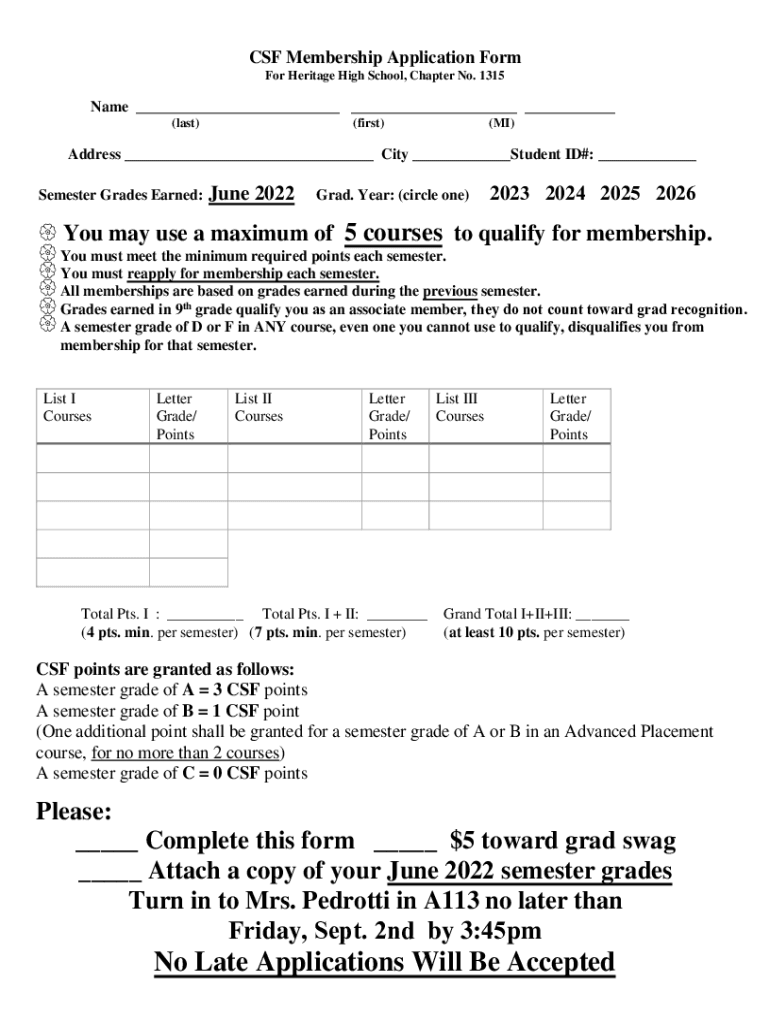 CSF Membership Application Form
For Heritage High School, Chapter No. 1315

Name ________________________ ____________________ ___________
(last) (first) (MI)

Address ______________________________ City ____________Student ID#: ____________

Semester Grades Earned: June 2022 Grad. Year: (circle one) 2023 2024 2025 2026

You may use a maximum of 5 courses to qualify for membership.
You must meet the minimum required points each semester.
You must reapply for membership each semester.
All memberships are based on grades earned during the previous semester.
Grades earned in 9th grade qualify you as an associate member, they do not count toward grad recognition.
A semester grade of D or F in ANY course, even one you cannot use to qualify, disqualifies you from membership for that semester.

| List I Courses | Letter Grade/ Points | List II Courses | Letter Grade/ Points | List III Courses | Letter Grade/ Points |
|---|---|---|---|---|---|
| | | | | | |
| | | | | | |
| | | | | | |
| | | | | | |
| | | | | | |

Total Pts. I : __________ Total Pts. I + II: ________ Grand Total I+II+III: _______
(4 pts. min. per semester) (7 pts. min. per semester) (at least 10 pts. per semester)

CSF points are granted as follows:
A semester grade of A = 3 CSF points
A semester grade of B = 1 CSF point
(One additional point shall be granted for a semester grade of A or B in an Advanced Placement course, for no more than 2 courses)
A semester grade of C = 0 CSF points

Please:
_____ Complete this form _____ $5 toward grad swag
_____ Attach a copy of your June 2022 semester grades
Turn in to Mrs. Pedrotti in A113 no later than
Friday, Sept. 2nd by 3:45pm
No Late Applications Will Be Accepted